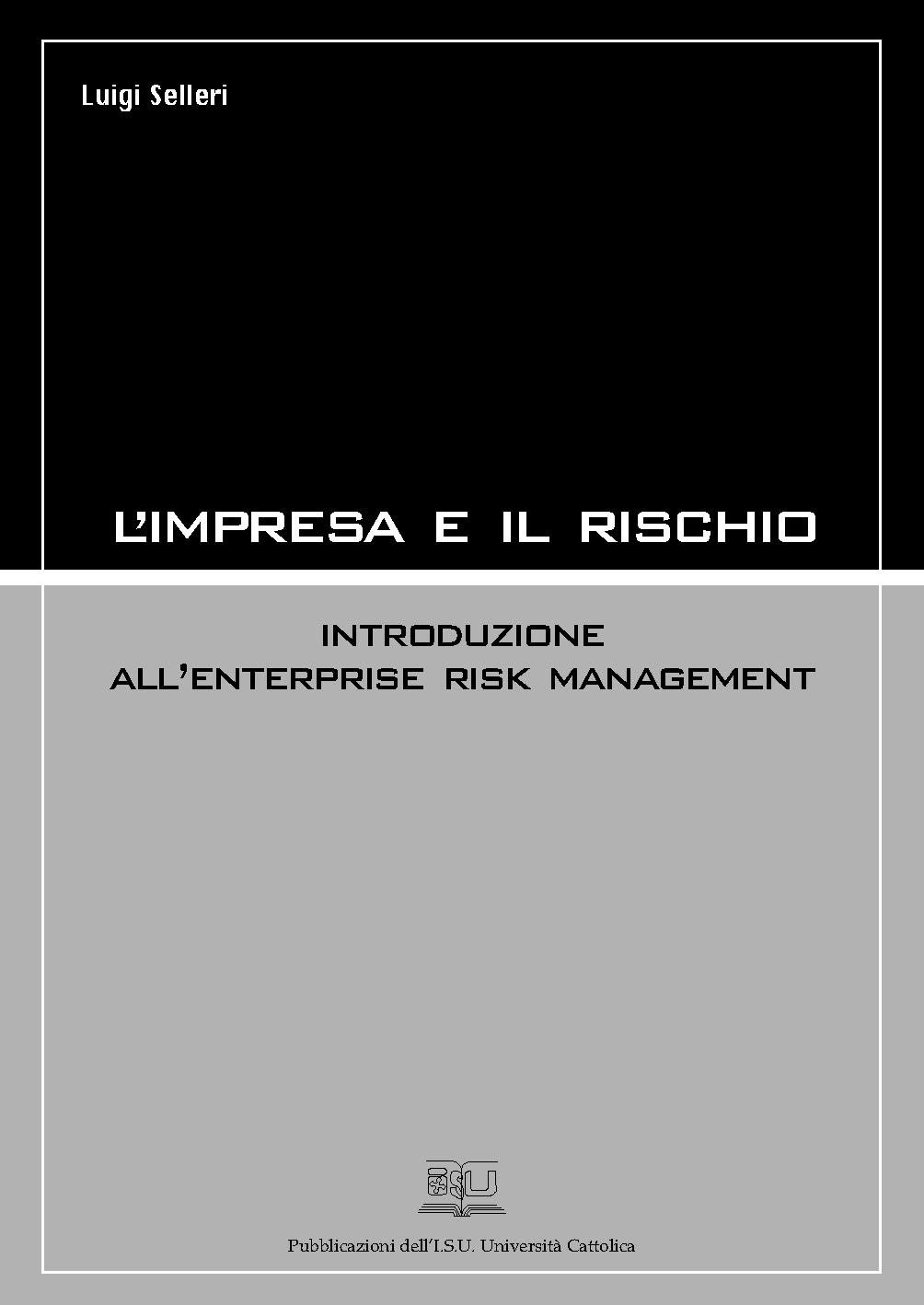 Luigi Selleri

L'IMPRESA E IL RISCHIO

INTRODUZIONE
ALL'ENTERPRISE RISK MANAGEMENT

ISU

Pubblicazioni dell'I.S.U. Università Cattolica